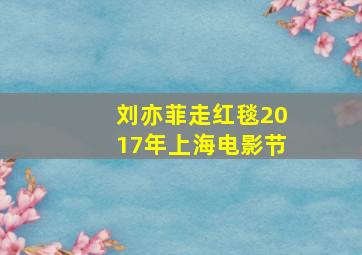 刘亦菲走红毯2017年上海电影节